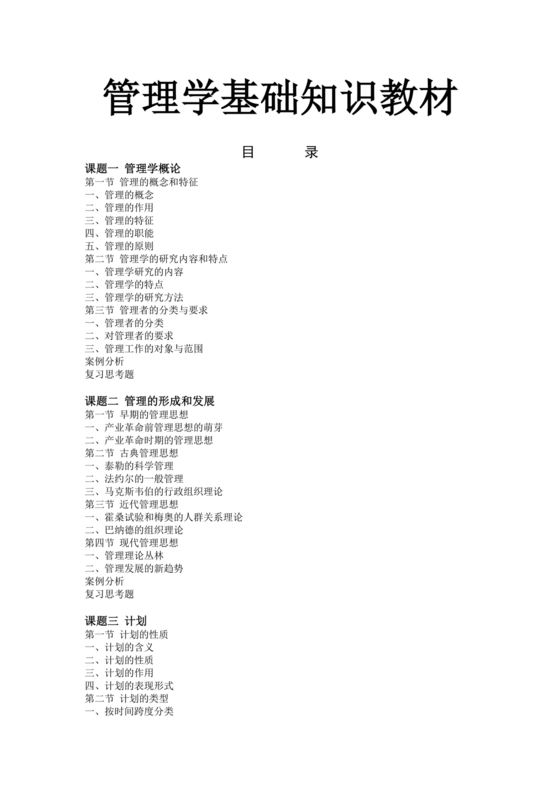 管理学基础知识教材

目　　录

课题一 管理学概论
第一节 管理的概念和特征
一、管理的概念
二、管理的作用
三、管理的特征
四、管理的职能
五、管理的原则
第二节 管理学的研究内容和特点
一、管理学研究的内容
二、管理学的特点
三、管理学的研究方法
第三节 管理者的分类与要求
一、管理者的分类
二、对管理者的要求
三、管理工作的对象与范围
案例分析
复习思考题

课题二 管理的形成和发展
第一节 早期的管理思想
一、产业革命前管理思想的萌芽
二、产业革命时期的管理思想
第二节 古典管理思想
一、泰勒的科学管理
二、法约尔的一般管理
三、马克斯韦伯的行政组织理论
第三节 近代管理思想
一、霍桑试验和梅奥的人群关系理论
二、巴纳德的组织理论
第四节 现代管理思想
一、管理理论丛林
二、管理发展的新趋势
案例分析
复习思考题

课题三 计划
第一节 计划的性质
一、计划的含义
二、计划的性质
三、计划的作用
四、计划的表现形式
第二节 计划的类型
一、按时间跨度分类